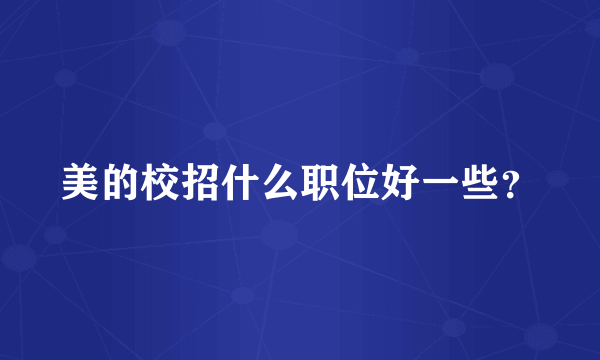 美的校招什么职位好一些？